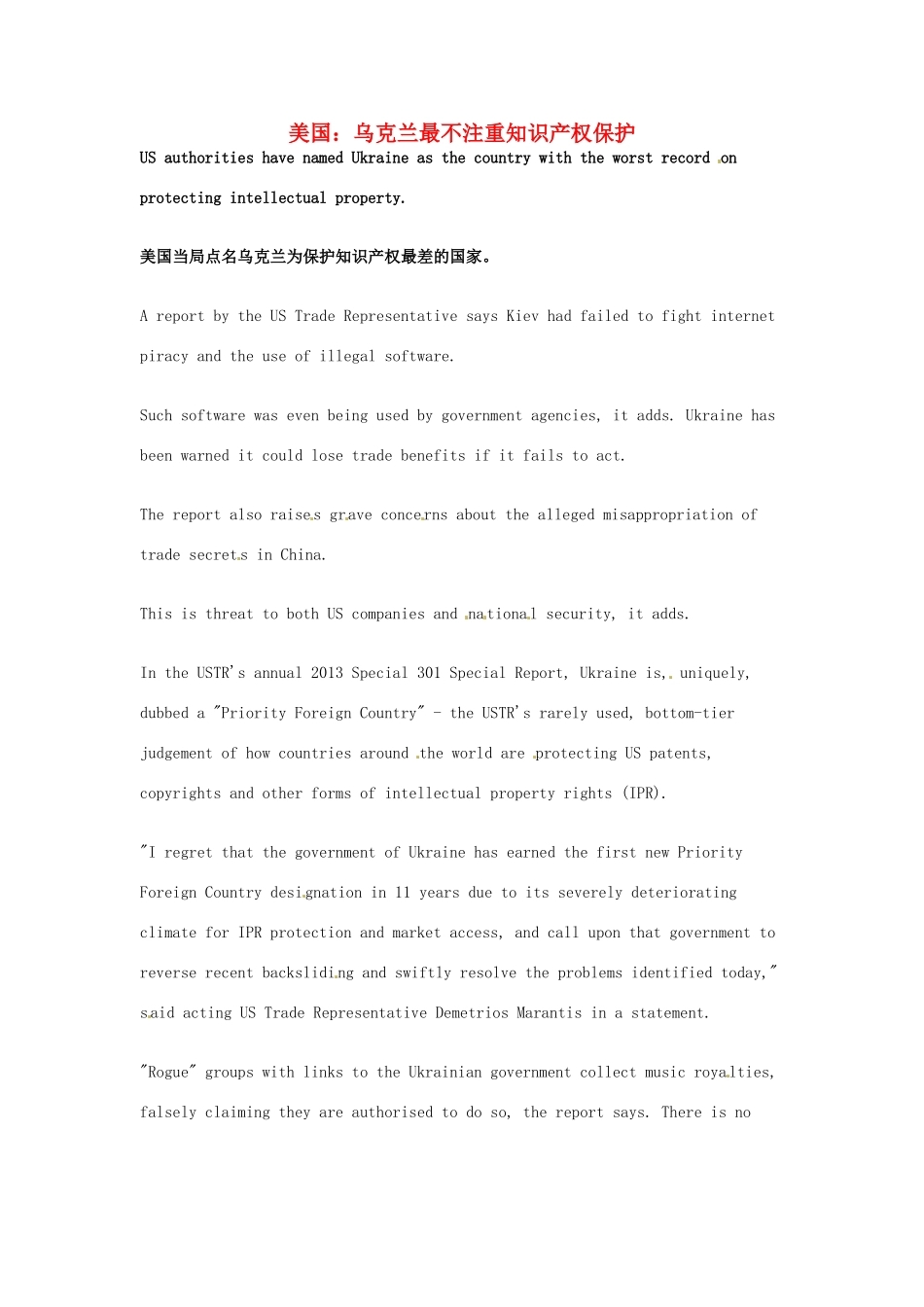 美国：乌克兰最不注重知识产权保护

US authorities have named Ukraine as the country with the worst record on protecting intellectual property.

美国当局点名乌克兰为保护知识产权最差的国家。

A report by the US Trade Representative says Kiev had failed to fight internet piracy and the use of illegal software.

Such software was even being used by government agencies, it adds. Ukraine has been warned it could lose trade benefits if it fails to act.

The report also raises grave concerns about the alleged misappropriation of trade secrets in China.

This is threat to both US companies and national security, it adds.

In the USTR's annual 2013 Special 301 Special Report, Ukraine is, uniquely, dubbed a "Priority Foreign Country" - the USTR's rarely used, bottom-tier judgement of how countries around the world are protecting US patents, copyrights and other forms of intellectual property rights (IPR).

"I regret that the government of Ukraine has earned the first new Priority Foreign Country designation in 11 years due to its severely deteriorating climate for IPR protection and market access, and call upon that government to reverse recent backsliding and swiftly resolve the problems identified today," said acting US Trade Representative Demetrios Marantis in a statement.

"Rogue" groups with links to the Ukrainian government collect music royalties, falsely claiming they are authorised to do so, the report says. There is no